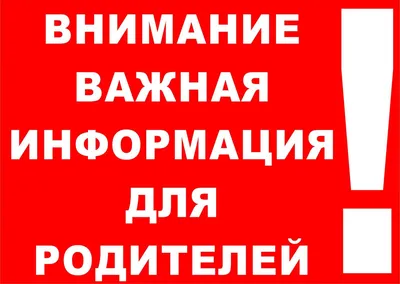 ВНИМАНИЕ
ВАЖНАЯ
ИНФОРМАЦИЯ
ДЛЯ
РОДИТЕЛЕЙ
!